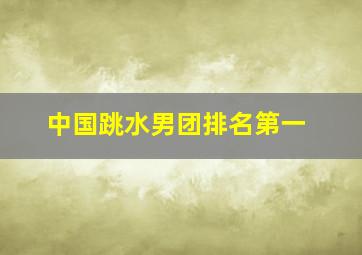 中国跳水男团排名第一